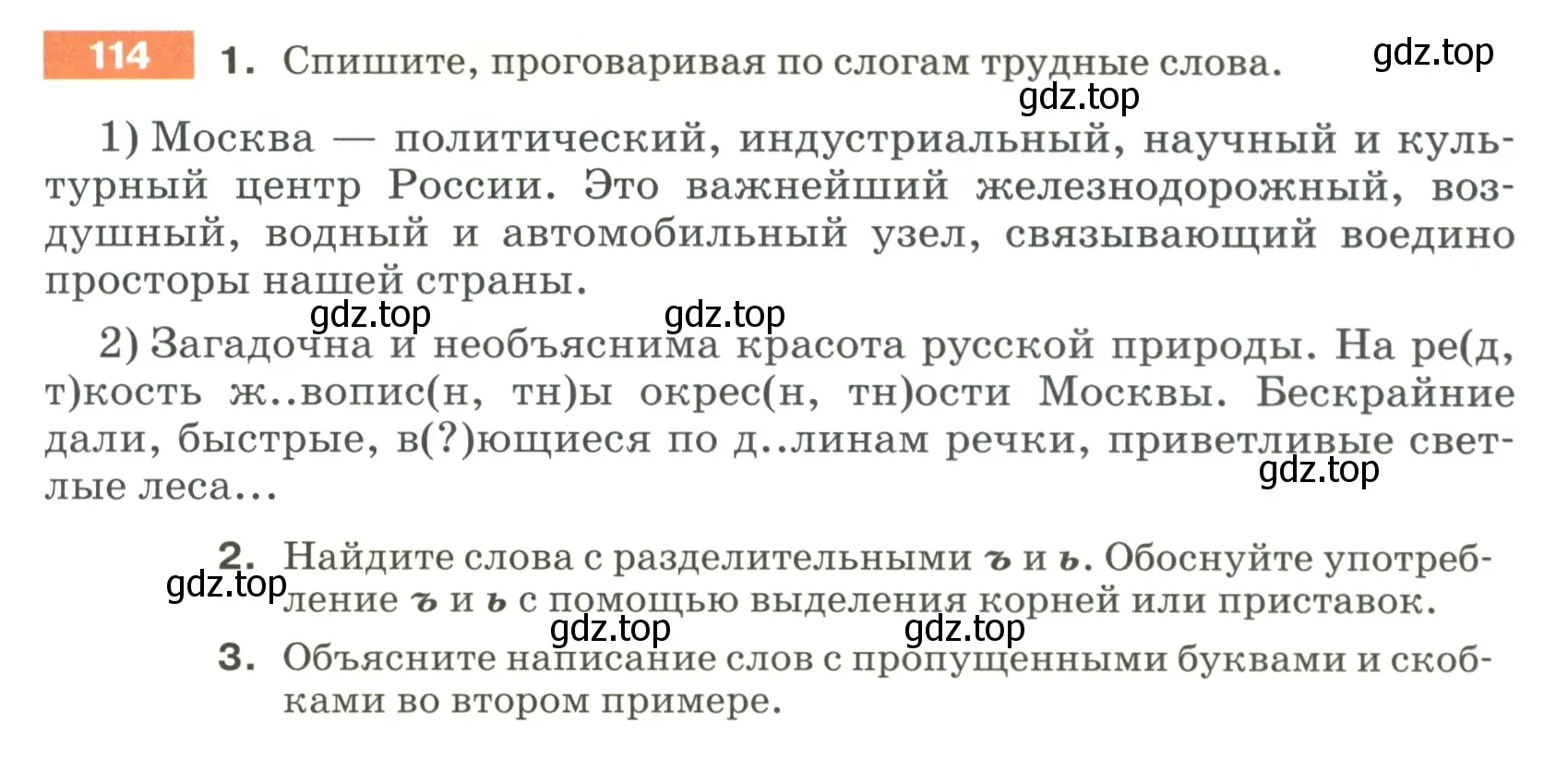 114 1. Спишите, проговаривая по слогам трудные слова.

gdz.top
gdz.top

1) Москва — политический, индустриальный, научный и культурный центр России. Это важнейший железнодорожный, воздушный, водный и автомобильный узел, связывающий воедино просторы нашей страны.

gdz.top gdz.top

2) Загадочна и необъяснима красота русской природы. На ре(д, т)кость ж..вопис(н, тн)ы окрес(н, тн)ости Москвы. Бескрайние дали, быстрые, в(?)ющиеся по д..линам речки, приветливые светлые леса...

gdz.top

2. Найдите слова с разделительными ъ и ь. Обоснуйте употребление ъ и ь с помощью выделения корней или приставок.

gdz.top

gdz.top gdz.top

3. Объясните написание слов с пропущенными буквами и скобками во втором примере.